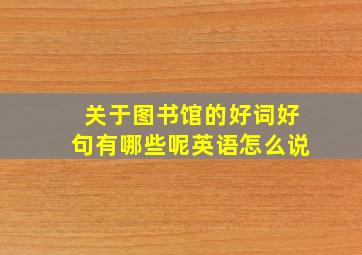 关于图书馆的好词好句有哪些呢英语怎么说